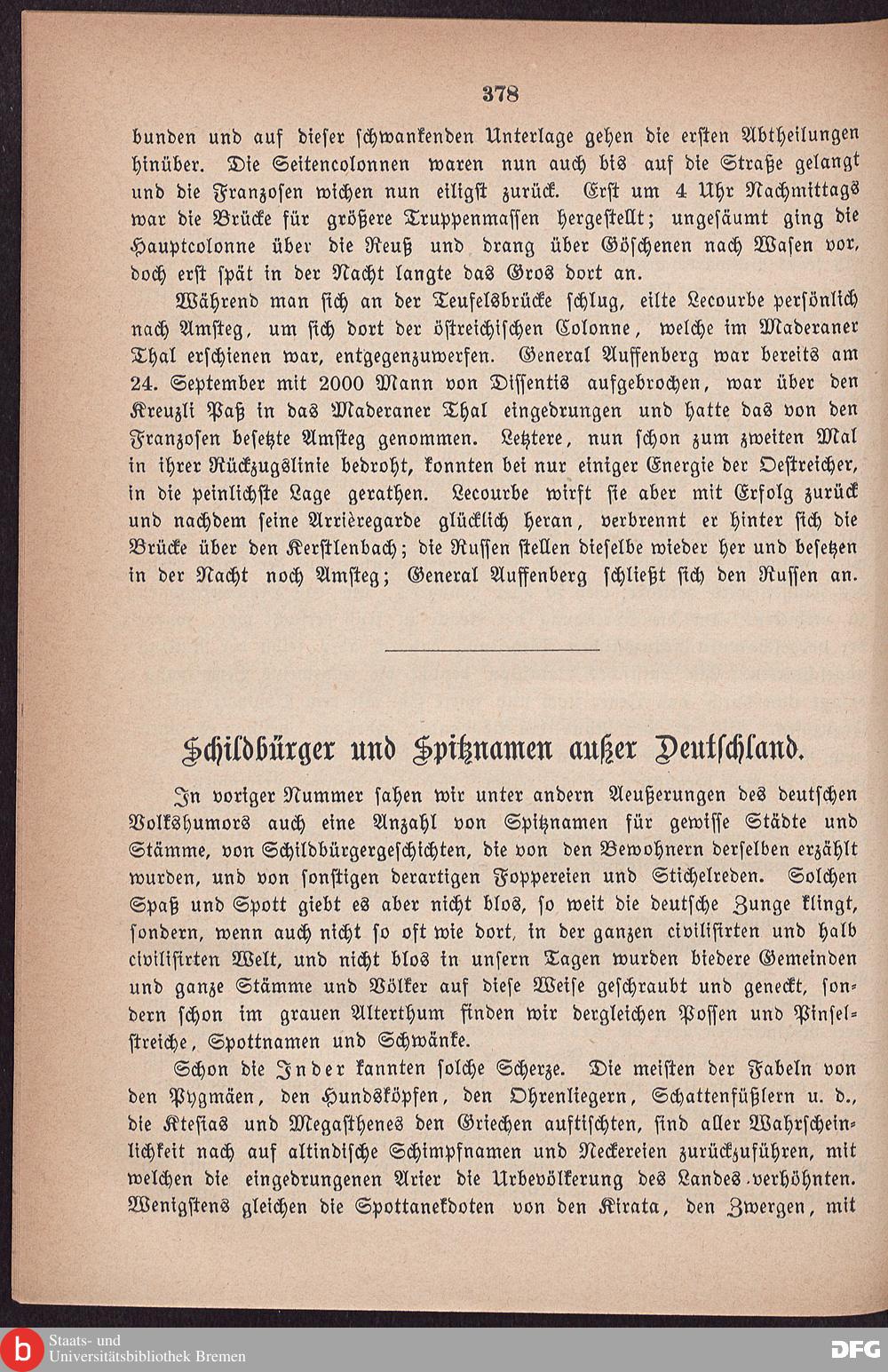 378

bunden und auf dieser schwankenden Unterlage gehen die ersten Abtheilungen hinüber. Die Seitencolonnen waren nun auch bis auf die Straße gelangt und die Franzosen wichen nun eiligst zurück. Erst um 4 Uhr Nachmittags war die Brücke für größere Truppenmassen hergestellt; ungesäumt ging die Hauptcolonne über die Reuß und drang über Göschenen nach Wasen vor, doch erst spät in der Nacht langte das Gros dort an.

Während man sich an der Teufelsbrücke schlug, eilte Lecourbe persönlich nach Amsteg, um sich dort der östreichischen Colonne, welche im Maderaner Thal erschienen war, entgegenzuwerfen. General Auffenberg war bereits am 24. September mit 2000 Mann von Dissentis aufgebrochen, war über den Kreuzli Paß in das Maderaner Thal eingedrungen und hatte das von den Franzosen besetzte Amsteg genommen. Letztere, nun schon zum zweiten Mal in ihrer Rückzugslinie bedroht, konnten bei nur einiger Energie der Oestreicher, in die peinlichste Lage gerathen. Lecourbe wirft sie aber mit Erfolg zurück und nachdem seine Arrièregarde glücklich heran, verbrennt er hinter sich die Brücke über den Kerstlenbach; die Russen stellen dieselbe wieder her und besetzen in der Nacht noch Amsteg; General Auffenberg schließt sich den Russen an.

Schildbürger und Spitznamen außer Deutschland.

In voriger Nummer sahen wir unter andern Aeußerungen des deutschen Volkshumors auch eine Anzahl von Spitznamen für gewisse Städte und Stämme, von Schildbürgergeschichten, die von den Bewohnern derselben erzählt wurden, und von sonstigen derartigen Foppereien und Stichelreden. Solchen Spaß und Spott giebt es aber nicht blos, so weit die deutsche Zunge klingt, sondern, wenn auch nicht so oft wie dort, in der ganzen civilisirten und halb civilisirten Welt, und nicht blos in unsern Tagen wurden biedere Gemeinden und ganze Stämme und Völker auf diese Weise geschraubt und geneckt, sondern schon im grauen Alterthum finden wir dergleichen Possen und Pinselstreiche, Spottnamen und Schwänke.

Schon die Inder kannten solche Scherze. Die meisten der Fabeln von den Pygmäen, den Hundsköpfen, den Ohrenliegern, Schattenfüßlern u. d., die Ktesias und Megasthenes den Griechen auftischten, sind aller Wahrscheinlichkeit nach auf altindische Schimpfnamen und Neckereien zurückzuführen, mit welchen die eingedrungenen Arier die Urbevölkerung des Landes verhöhnten. Wenigstens gleichen die Spottanekdoten von den Kirata, den Zwergen, mit

Staats- und Universitätsbibliothek Bremen

DFG